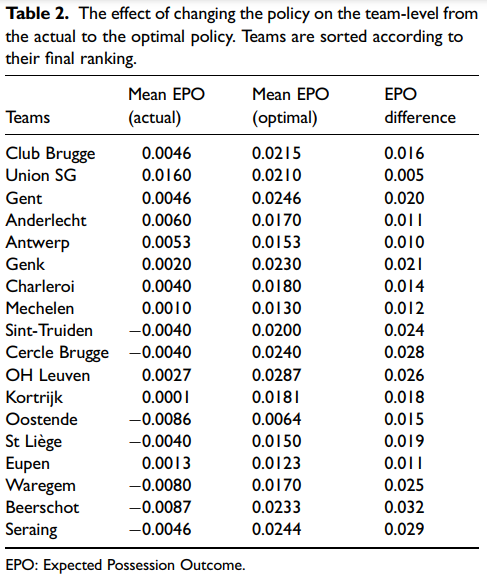 **Table 2.** The effect of changing the policy on the team-level from the actual to the optimal policy. Teams are sorted according to their final ranking.

| Teams | Mean EPO (actual) | Mean EPO (optimal) | EPO difference |
|---|---|---|---|
| Club Brugge | 0.0046 | 0.0215 | 0.016 |
| Union SG | 0.0160 | 0.0210 | 0.005 |
| Gent | 0.0046 | 0.0246 | 0.020 |
| Anderlecht | 0.0060 | 0.0170 | 0.011 |
| Antwerp | 0.0053 | 0.0153 | 0.010 |
| Genk | 0.0020 | 0.0230 | 0.021 |
| Charleroi | 0.0040 | 0.0180 | 0.014 |
| Mechelen | 0.0010 | 0.0130 | 0.012 |
| Sint-Truiden | −0.0040 | 0.0200 | 0.024 |
| Cercle Brugge | −0.0040 | 0.0240 | 0.028 |
| OH Leuven | 0.0027 | 0.0287 | 0.026 |
| Kortrijk | 0.0001 | 0.0181 | 0.018 |
| Oostende | −0.0086 | 0.0064 | 0.015 |
| St Liège | −0.0040 | 0.0150 | 0.019 |
| Eupen | 0.0013 | 0.0123 | 0.011 |
| Waregem | −0.0080 | 0.0170 | 0.025 |
| Beerschot | −0.0087 | 0.0233 | 0.032 |
| Seraing | −0.0046 | 0.0244 | 0.029 |

EPO: Expected Possession Outcome.